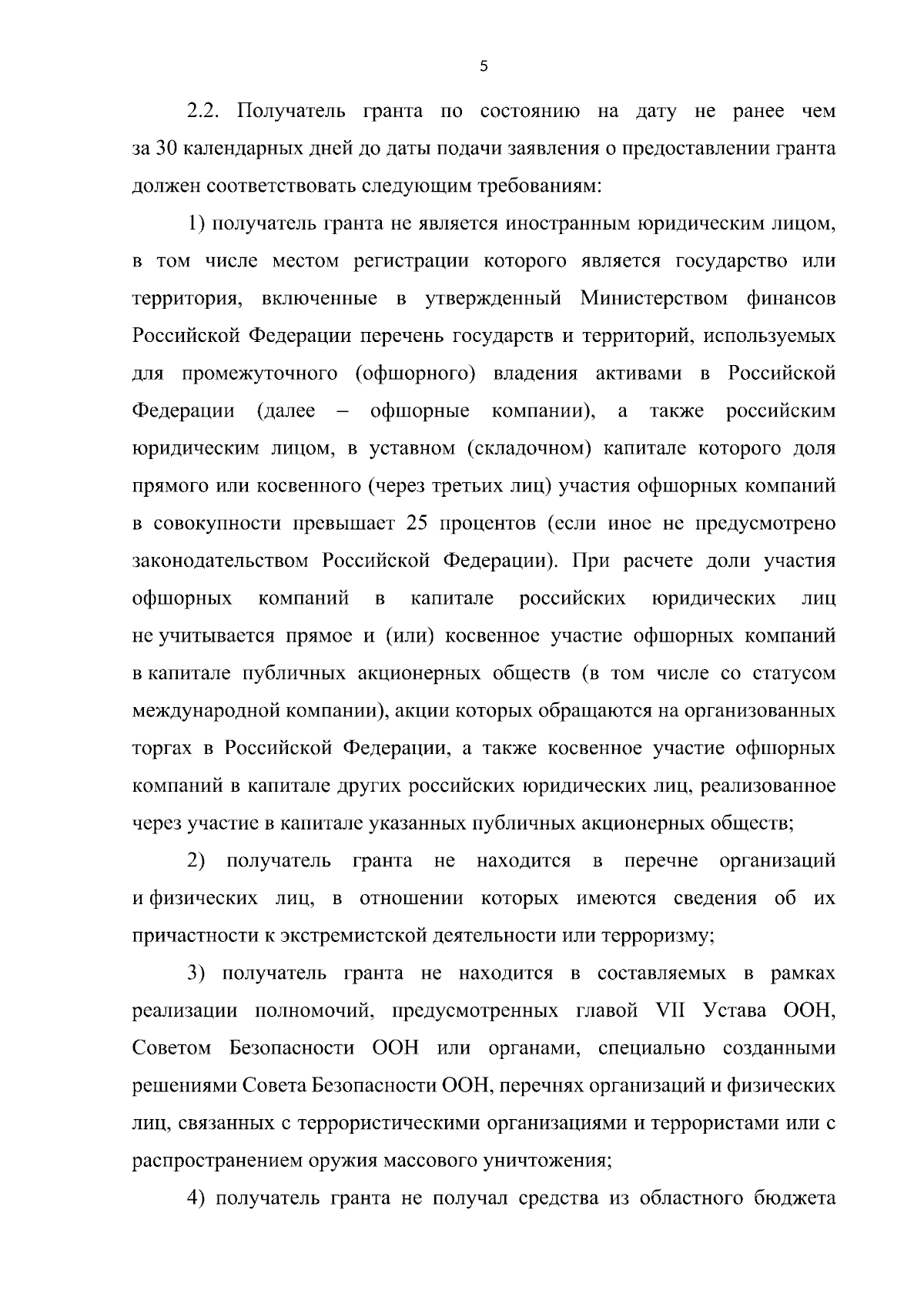 5

2.2. Получатель гранта по состоянию на дату не ранее чем за 30 календарных дней до даты подачи заявления о предоставлении гранта должен соответствовать следующим требованиям:

1) получатель гранта не является иностранным юридическим лицом, в том числе местом регистрации которого является государство или территория, включенные в утвержденный Министерством финансов Российской Федерации перечень государств и территорий, используемых для промежуточного (офшорного) владения активами в Российской Федерации (далее – офшорные компании), а также российским юридическим лицом, в уставном (складочном) капитале которого доля прямого или косвенного (через третьих лиц) участия офшорных компаний в совокупности превышает 25 процентов (если иное не предусмотрено законодательством Российской Федерации). При расчете доли участия офшорных компаний в капитале российских юридических лиц не учитывается прямое и (или) косвенное участие офшорных компаний в капитале публичных акционерных обществ (в том числе со статусом международной компании), акции которых обращаются на организованных торгах в Российской Федерации, а также косвенное участие офшорных компаний в капитале других российских юридических лиц, реализованное через участие в капитале указанных публичных акционерных обществ;

2) получатель гранта не находится в перечне организаций и физических лиц, в отношении которых имеются сведения об их причастности к экстремистской деятельности или терроризму;

3) получатель гранта не находится в составляемых в рамках реализации полномочий, предусмотренных главой VII Устава ООН, Советом Безопасности ООН или органами, специально созданными решениями Совета Безопасности ООН, перечнях организаций и физических лиц, связанных с террористическими организациями и террористами или с распространением оружия массового уничтожения;

4) получатель гранта не получал средства из областного бюджета